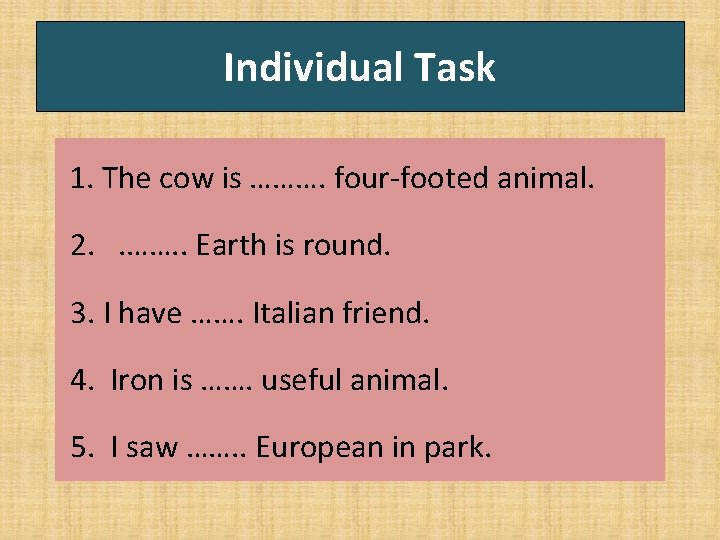 Individual Task

1. The cow is ………. four-footed animal.

2. ……… Earth is round.

3. I have ……. Italian friend.

4. Iron is ……. useful animal.

5. I saw …….. European in park.